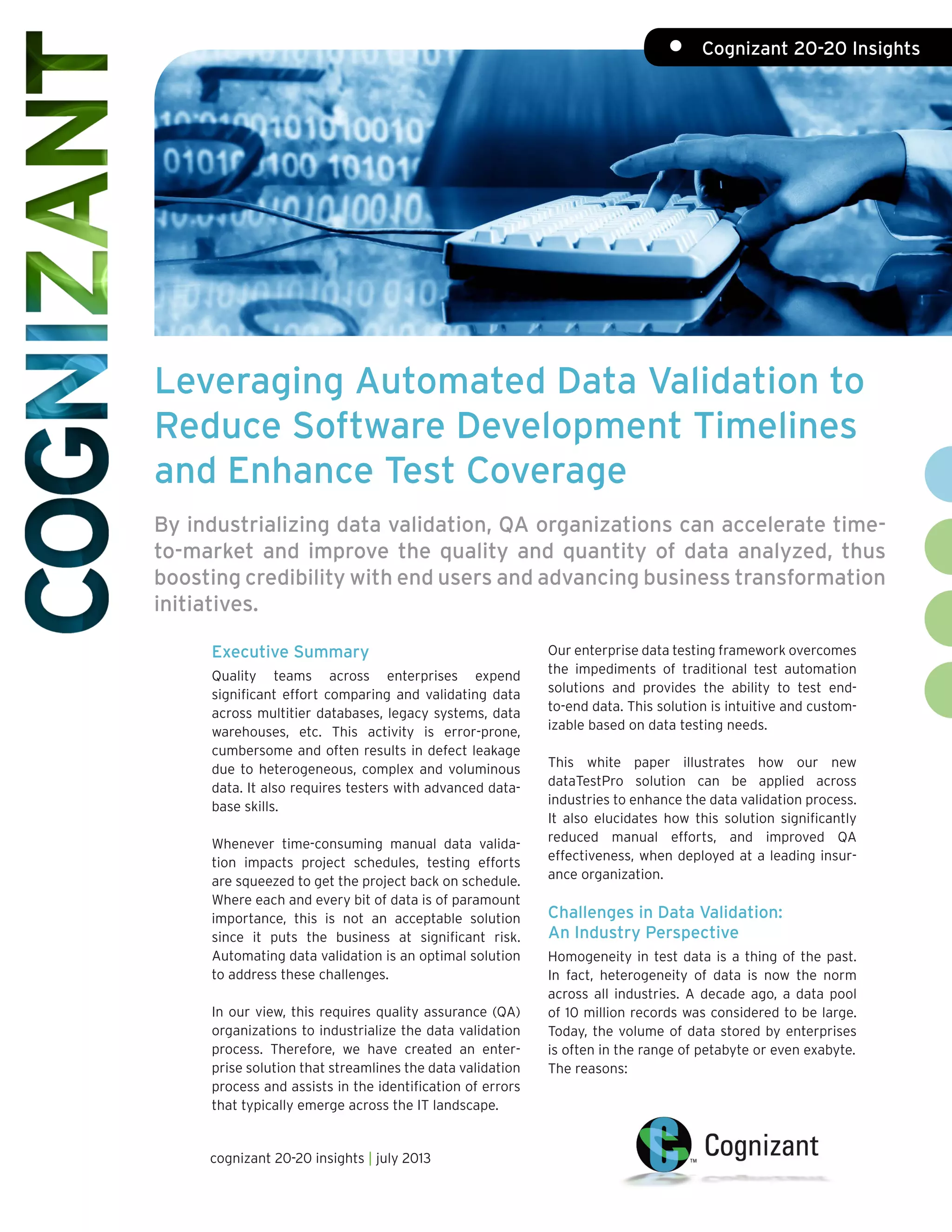 COGNIZANT

Cognizant 20-20 Insights

Leveraging Automated Data Validation to Reduce Software Development Timelines and Enhance Test Coverage

By industrializing data validation, QA organizations can accelerate time-to-market and improve the quality and quantity of data analyzed, thus boosting credibility with end users and advancing business transformation initiatives.

Executive Summary

Quality teams across enterprises expend significant effort comparing and validating data across multitier databases, legacy systems, data warehouses, etc. This activity is error-prone, cumbersome and often results in defect leakage due to heterogeneous, complex and voluminous data. It also requires testers with advanced database skills.

Whenever time-consuming manual data validation impacts project schedules, testing efforts are squeezed to get the project back on schedule. Where each and every bit of data is of paramount importance, this is not an acceptable solution since it puts the business at significant risk. Automating data validation is an optimal solution to address these challenges.

In our view, this requires quality assurance (QA) organizations to industrialize the data validation process. Therefore, we have created an enterprise solution that streamlines the data validation process and assists in the identification of errors that typically emerge across the IT landscape.

Our enterprise data testing framework overcomes the impediments of traditional test automation solutions and provides the ability to test end-to-end data. This solution is intuitive and customizable based on data testing needs.

This white paper illustrates how our new dataTestPro solution can be applied across industries to enhance the data validation process. It also elucidates how this solution significantly reduced manual efforts, and improved QA effectiveness, when deployed at a leading insurance organization.

Challenges in Data Validation: An Industry Perspective

Homogeneity in test data is a thing of the past. In fact, heterogeneity of data is now the norm across all industries. A decade ago, a data pool of 10 million records was considered to be large. Today, the volume of data stored by enterprises is often in the range of petabyte or even exabyte. The reasons:

cognizant 20-20 insights | july 2013

Cognizant